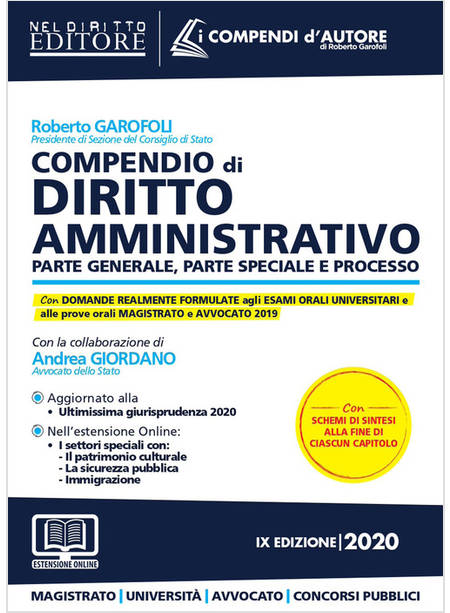 NEL DIRITTO
EDITORE

i COMPENDI d'AUTORE
di Roberto Garofoli

Roberto GAROFOLI
Presidente di Sezione del Consiglio di Stato

COMPENDIO di
DIRITTO
AMMINISTRATIVO
PARTE GENERALE, PARTE SPECIALE E PROCESSO

Con DOMANDE REALMENTE FORMULATE agli ESAMI ORALI UNIVERSITARI e alle prove orali MAGISTRATO e AVVOCATO 2019

Con la collaborazione di
Andrea GIORDANO
Avvocato dello Stato

Aggiornato alla
• Ultimissima giurisprudenza 2020

Nell'estensione Online:
• I settori speciali con:
- Il patrimonio culturale
- La sicurezza pubblica
- Immigrazione

Con
SCHEMI DI SINTESI ALLA FINE DI CIASCUN CAPITOLO

ESTENSIONE ONLINE

IX EDIZIONE | 2020

MAGISTRATO | UNIVERSITÀ | AVVOCATO | CONCORSI PUBBLICI